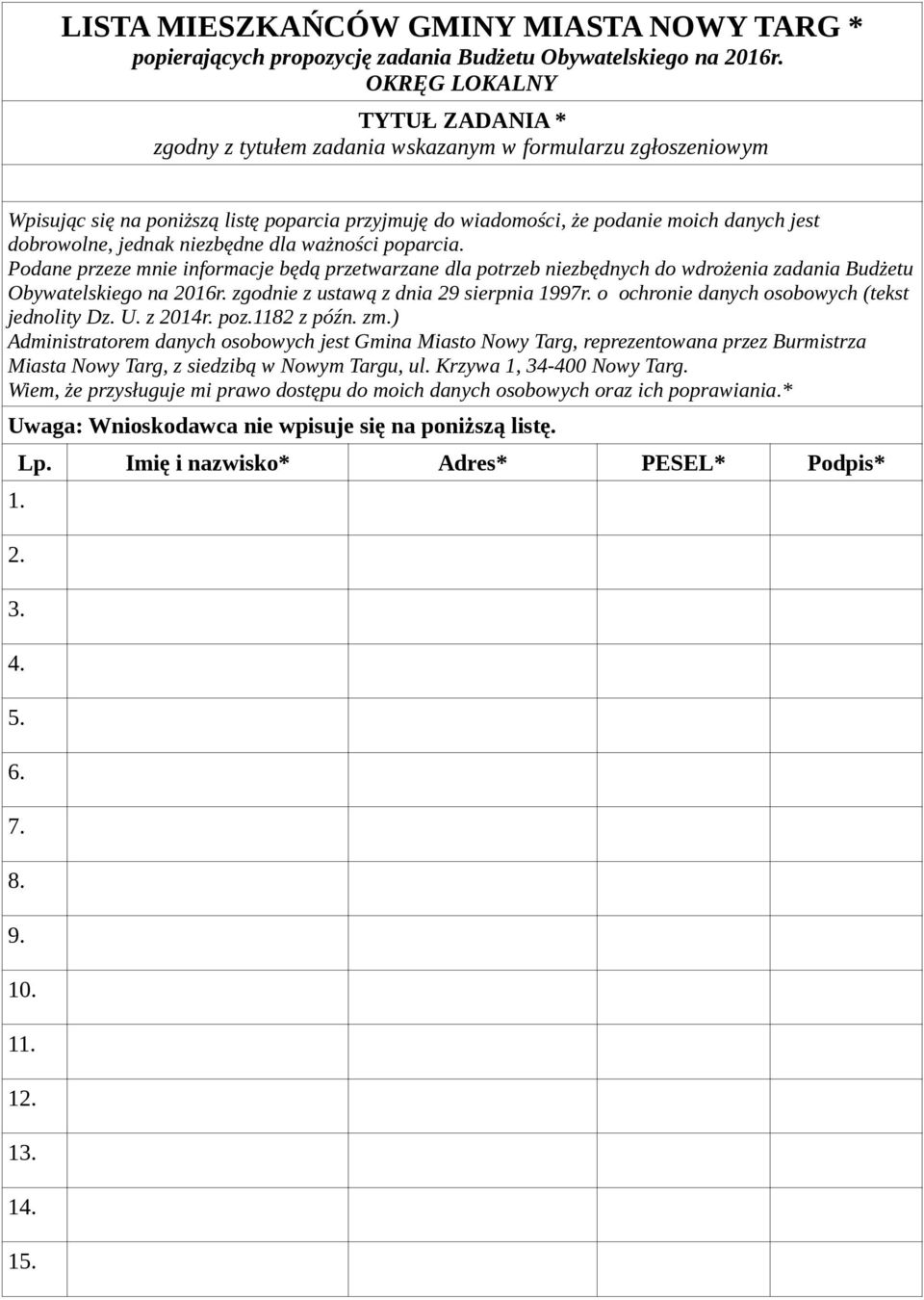 LISTA MIESZKAŃCÓW GMINY MIASTA NOWY TARG *
popierających propozycję zadania Budżetu Obywatelskiego na 2016r.
OKRĘG LOKALNY

TYTUŁ ZADANIA *
zgodny z tytułem zadania wskazanym w formularzu zgłoszeniowym

Wpisując się na poniższą listę poparcia przyjmuję do wiadomości, że podanie moich danych jest dobrowolne, jednak niezbędne dla ważności poparcia.
Podane przeze mnie informacje będą przetwarzane dla potrzeb niezbędnych do wdrożenia zadania Budżetu Obywatelskiego na 2016r. zgodnie z ustawą z dnia 29 sierpnia 1997r. o ochronie danych osobowych (tekst jednolity Dz. U. z 2014r. poz.1182 z późn. zm.)
Administratorem danych osobowych jest Gmina Miasto Nowy Targ, reprezentowana przez Burmistrza Miasta Nowy Targ, z siedzibą w Nowym Targu, ul. Krzywa 1, 34-400 Nowy Targ.
Wiem, że przysługuje mi prawo dostępu do moich danych osobowych oraz ich poprawiania.*

Uwaga: Wnioskodawca nie wpisuje się na poniższą listę.

| Lp. | Imię i nazwisko* | Adres* | PESEL* | Podpis* |
|---|---|---|---|---|
| 1. | | | | |
| 2. | | | | |
| 3. | | | | |
| 4. | | | | |
| 5. | | | | |
| 6. | | | | |
| 7. | | | | |
| 8. | | | | |
| 9. | | | | |
| 10. | | | | |
| 11. | | | | |
| 12. | | | | |
| 13. | | | | |
| 14. | | | | |
| 15. | | | | |